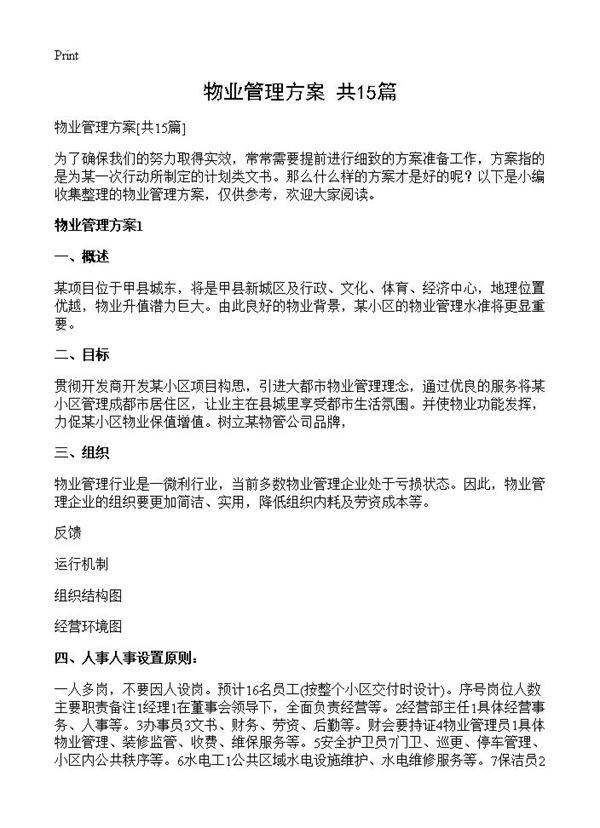 Print

物业管理方案 共15篇

物业管理方案[共15篇]

为了确保我们的努力取得实效，常常需要提前进行细致的方案准备工作，方案指的是为某一次行动所制定的计划类文书。那么什么样的方案才是好的呢？以下是小编收集整理的物业管理方案，仅供参考，欢迎大家阅读。

物业管理方案1

一、概述

某项目位于甲县城东，将是甲县新城区及行政、文化、体育、经济中心，地理位置优越，物业升值潜力巨大。由此良好的物业背景，某小区的物业管理水准将更显重要。

二、目标

贯彻开发商开发某小区项目构思，引进大都市物业管理理念，通过优良的服务将某小区管理成都市居住区，让业主在县城里享受都市生活氛围。并使物业功能发挥，力促某小区物业保值增值。树立某物管公司品牌，

三、组织

物业管理行业是一微利行业，当前多数物业管理企业处于亏损状态。因此，物业管理企业的组织要更加简洁、实用，降低组织内耗及劳资成本等。

反馈

运行机制

组织结构图

经营环境图

四、人事人事设置原则：

一人多岗，不要因人设岗。预计16名员工(按整个小区交付时设计)。序号岗位人数主要职责备注1经理1在董事会领导下，全面负责经营等。2经营部主任1具体经营事务、人事等。3办事员3文书、财务、劳资、后勤等。财会要持证4物业管理员1具体物业管理、装修监管、收费、维保服务等。5安全护卫员7门卫、巡更、停车管理、小区内公共秩序等。6水电工1公共区域水电设施维护、水电维修服务等。7保洁员2